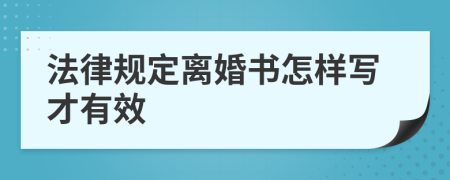 法律规定离婚书怎样写才有效